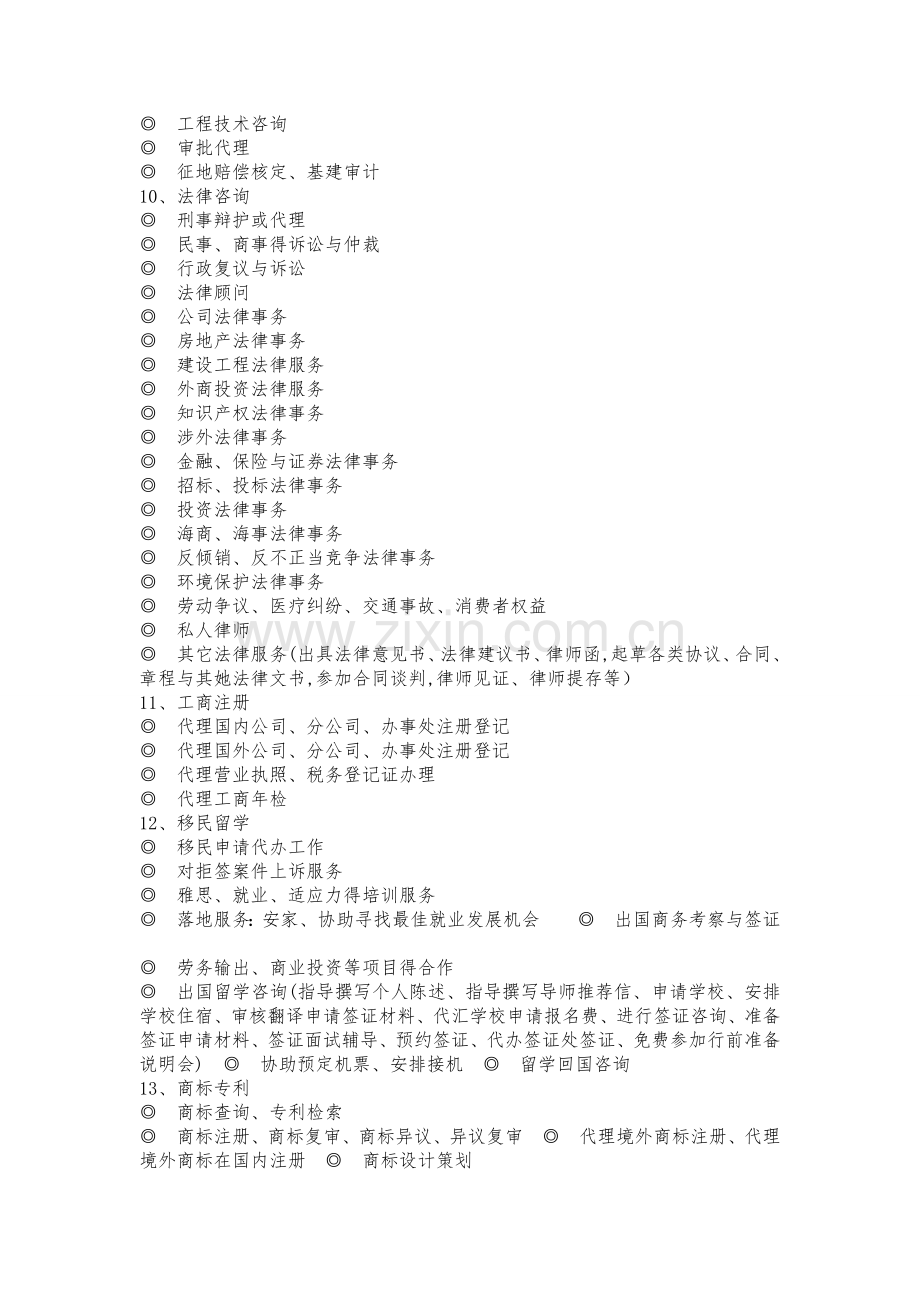 ◎ 工程技术咨询
◎ 审批代理
◎ 征地赔偿核定、基建审计
10、法律咨询
◎ 刑事辩护或代理
◎ 民事、商事得诉讼与仲裁
◎ 行政复议与诉讼
◎ 法律顾问
◎ 公司法律事务
◎ 房地产法律事务
◎ 建设工程法律服务
◎ 外商投资法律服务
◎ 知识产权法律事务
◎ 涉外法律事务
◎ 金融、保险与证券法律事务
◎ 招标、投标法律事务
◎ 投资法律事务
◎ 海商、海事法律事务
◎ 反倾销、反不正当竞争法律事务
◎ 环境保护法律事务
◎ 劳动争议、医疗纠纷、交通事故、消费者权益
◎ 私人律师
◎ 其它法律服务(出具法律意见书、法律建议书、律师函,起草各类协议、合同、章程与其她法律文书,参加合同谈判,律师见证、律师提存等)
11、工商注册
◎ 代理国内公司、分公司、办事处注册登记
◎ 代理国外公司、分公司、办事处注册登记
◎ 代理营业执照、税务登记证办理
◎ 代理工商年检
12、移民留学
◎ 移民申请代办工作
◎ 对拒签案件上诉服务
◎ 雅思、就业、适应力得培训服务
◎ 落地服务:安家、协助寻找最佳就业发展机会 ◎ 出国商务考察与签证

◎ 劳务输出、商业投资等项目得合作
◎ 出国留学咨询(指导撰写个人陈述、指导撰写导师推荐信、申请学校、安排学校住宿、审核翻译申请签证材料、代汇学校申请报名费、进行签证咨询、准备签证申请材料、签证面试辅导、预约签证、代办签证处签证、免费参加行前准备说明会) ◎ 协助预定机票、安排接机 ◎ 留学回国咨询
13、商标专利
◎ 商标查询、专利检索
◎ 商标注册、商标复审、商标异议、异议复审 ◎ 代理境外商标注册、代理境外商标在国内注册 ◎ 商标设计策划

www.zixin.com.cn